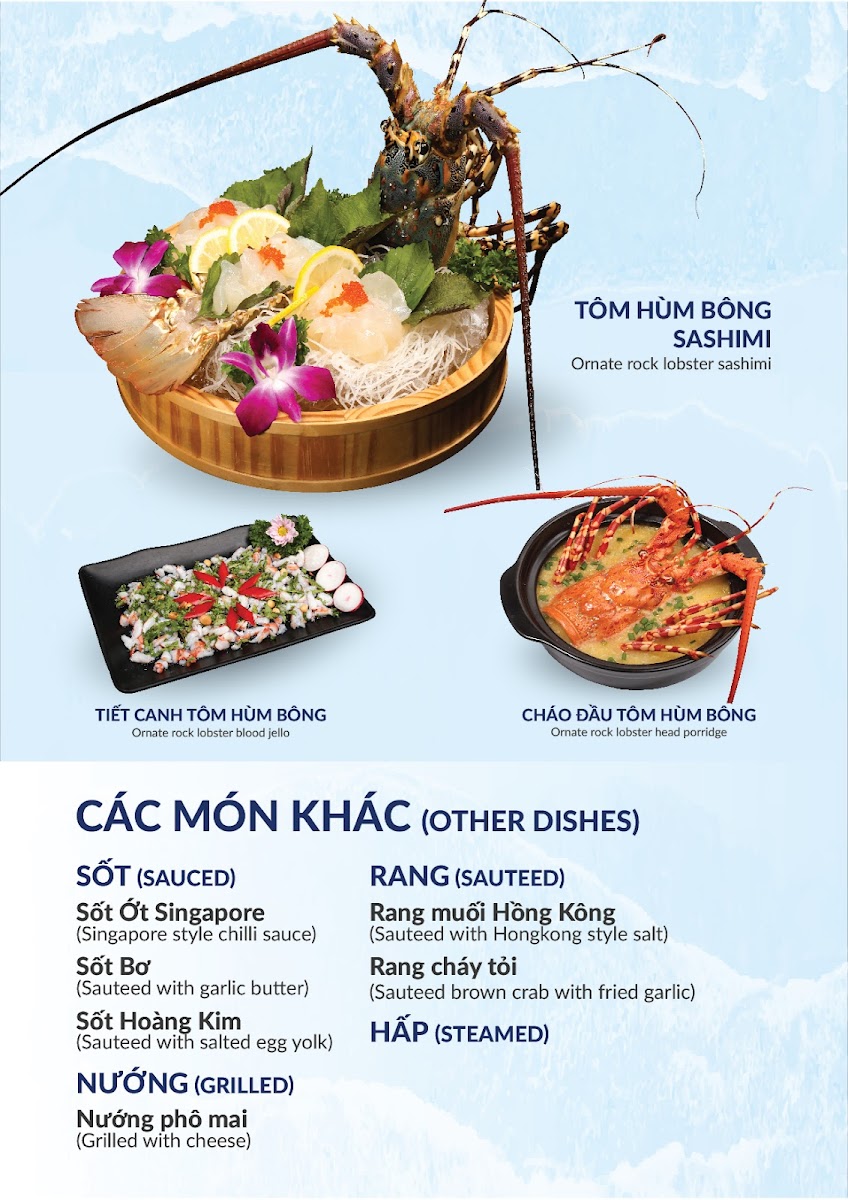 TÔM HÙM BÔNG SASHIMI
Ornate rock lobster sashimi

TIẾT CANH TÔM HÙM BÔNG
Ornate rock lobster blood jello

CHÁO ĐẦU TÔM HÙM BÔNG
Ornate rock lobster head porridge

CÁC MÓN KHÁC (OTHER DISHES)

SỐT (SAUCED)

Sốt Ớt Singapore
(Singapore style chilli sauce)

Sốt Bơ
(Sauteed with garlic butter)

Sốt Hoàng Kim
(Sauteed with salted egg yolk)

NƯỚNG (GRILLED)

Nướng phô mai
(Grilled with cheese)

RANG (SAUTEED)

Rang muối Hồng Kông
(Sauteed with Hongkong style salt)

Rang cháy tỏi
(Sauteed brown crab with fried garlic)

HẤP (STEAMED)